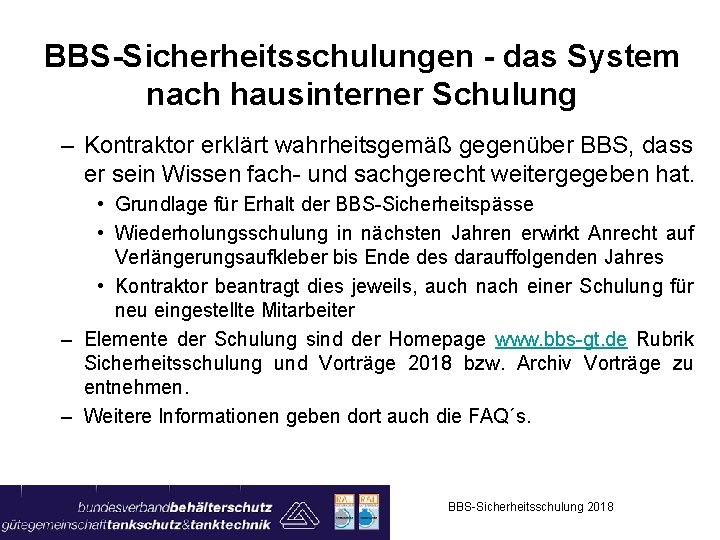 BBS-Sicherheitsschulungen - das System nach hausinterner Schulung

– Kontraktor erklärt wahrheitsgemäß gegenüber BBS, dass er sein Wissen fach- und sachgerecht weitergegeben hat.

• Grundlage für Erhalt der BBS-Sicherheitspässe

• Wiederholungsschulung in nächsten Jahren erwirkt Anrecht auf Verlängerungsaufkleber bis Ende des darauffolgenden Jahres

• Kontraktor beantragt dies jeweils, auch nach einer Schulung für neu eingestellte Mitarbeiter

– Elemente der Schulung sind der Homepage www.bbs-gt.de Rubrik Sicherheitsschulung und Vorträge 2018 bzw. Archiv Vorträge zu entnehmen.

– Weitere Informationen geben dort auch die FAQ´s.

bundesverbandbehälterschutz
gütegemeinschafttankschutz&tanktechnik

RAL RAL

BBS-Sicherheitsschulung 2018